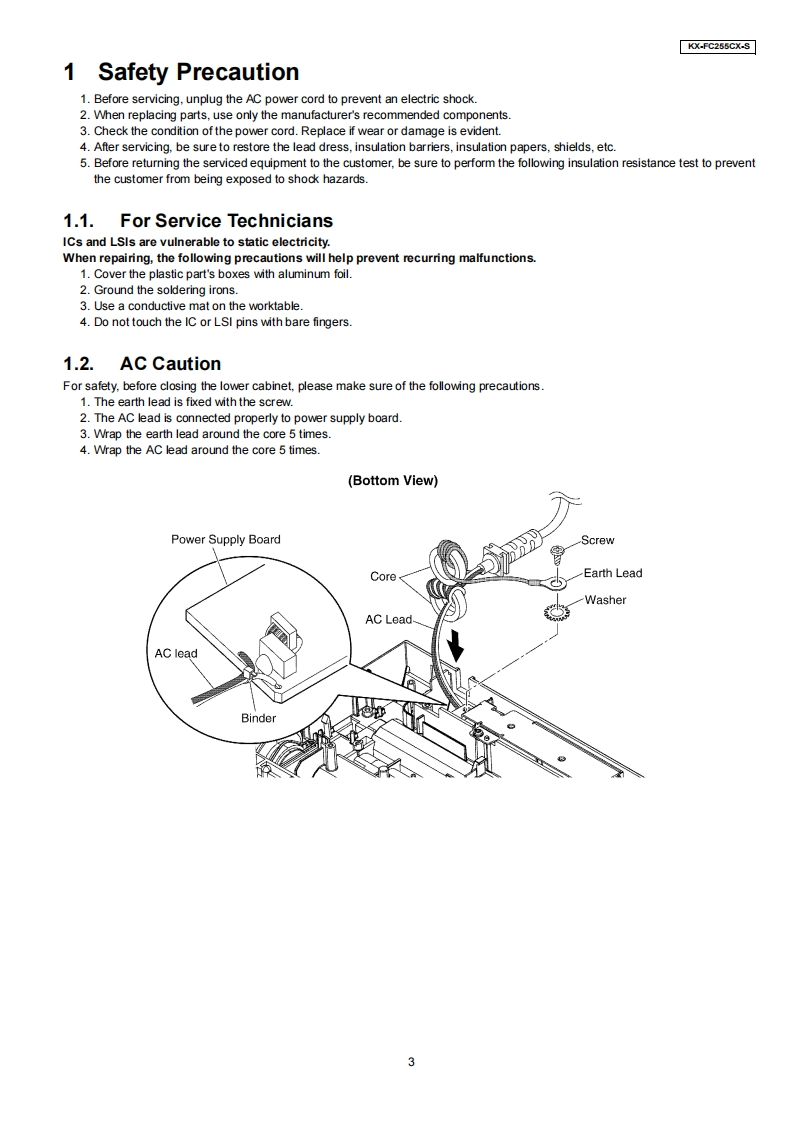 KX-FC255CX-S

1 Safety Precaution

1. Before servicing, unplug the AC power cord to prevent an electric shock.
2. When replacing parts, use only the manufacturer's recommended components.
3. Check the condition of the power cord. Replace if wear or damage is evident.
4. After servicing, be sure to restore the lead dress, insulation barriers, insulation papers, shields, etc.
5. Before returning the serviced equipment to the customer, be sure to perform the following insulation resistance test to prevent the customer from being exposed to shock hazards.

1.1. For Service Technicians

ICs and LSIs are vulnerable to static electricity.
When repairing, the following precautions will help prevent recurring malfunctions.
1. Cover the plastic part's boxes with aluminum foil.
2. Ground the soldering irons.
3. Use a conductive mat on the worktable.
4. Do not touch the IC or LSI pins with bare fingers.

1.2. AC Caution

For safety, before closing the lower cabinet, please make sure of the following precautions.
1. The earth lead is fixed with the screw.
2. The AC lead is connected properly to power supply board.
3. Wrap the earth lead around the core 5 times.
4. Wrap the AC lead around the core 5 times.

(Bottom View)

Power Supply Board
AC lead
Binder
Core
AC Lead
Screw
Earth Lead
Washer

3